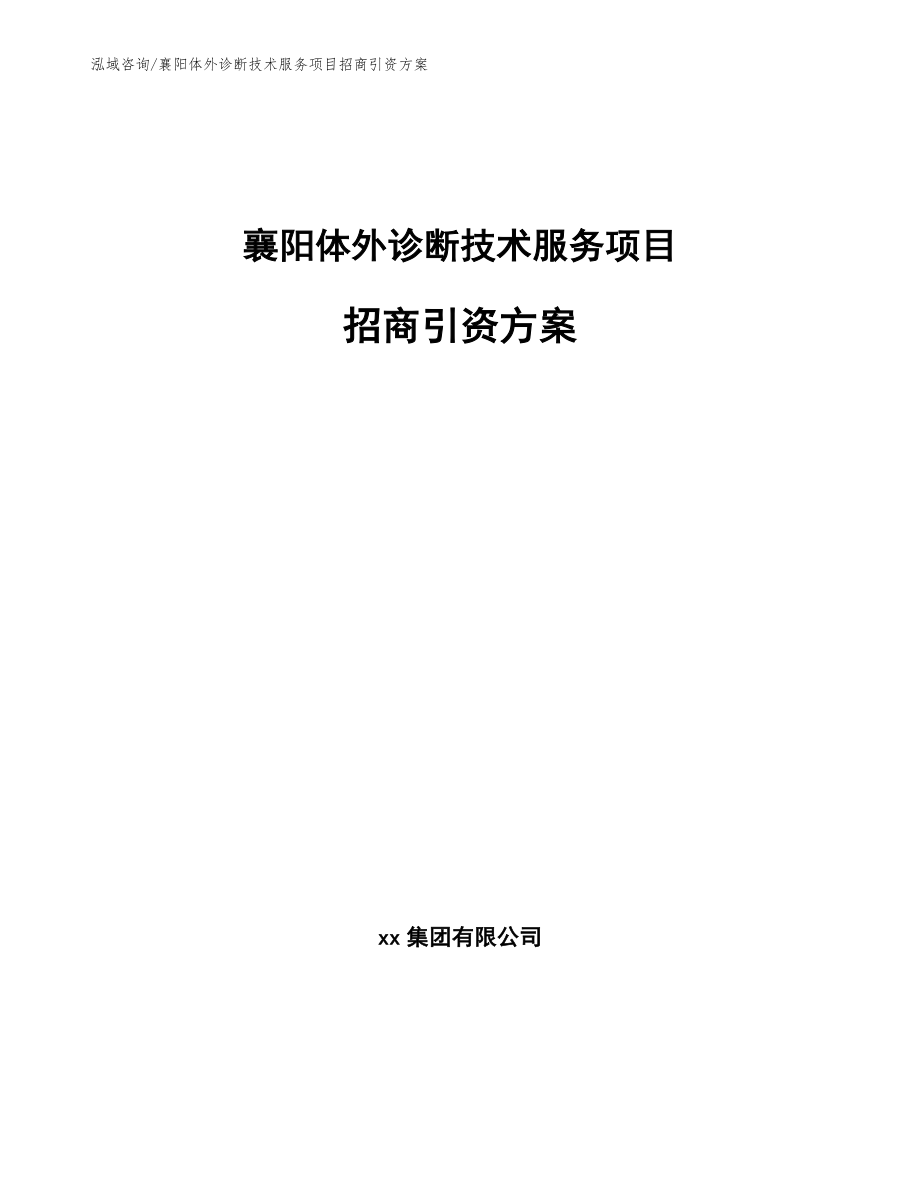 泓域咨询/襄阳体外诊断技术服务项目招商引资方案

襄阳体外诊断技术服务项目

招商引资方案

xx 集团有限公司